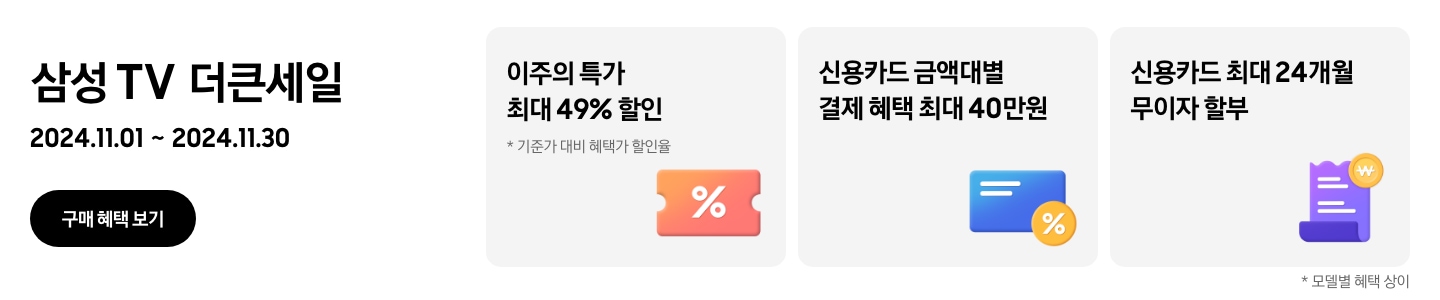 삼성 TV 더큰세일
2024.11.01 ~ 2024.11.30

구매 혜택 보기

이주의 특가
최대 49% 할인
* 기준가 대비 혜택가 할인율

%

신용카드 금액대별
결제 혜택 최대 40만원

%

신용카드 최대 24개월
무이자 할부

₩

* 모델별 혜택 상이